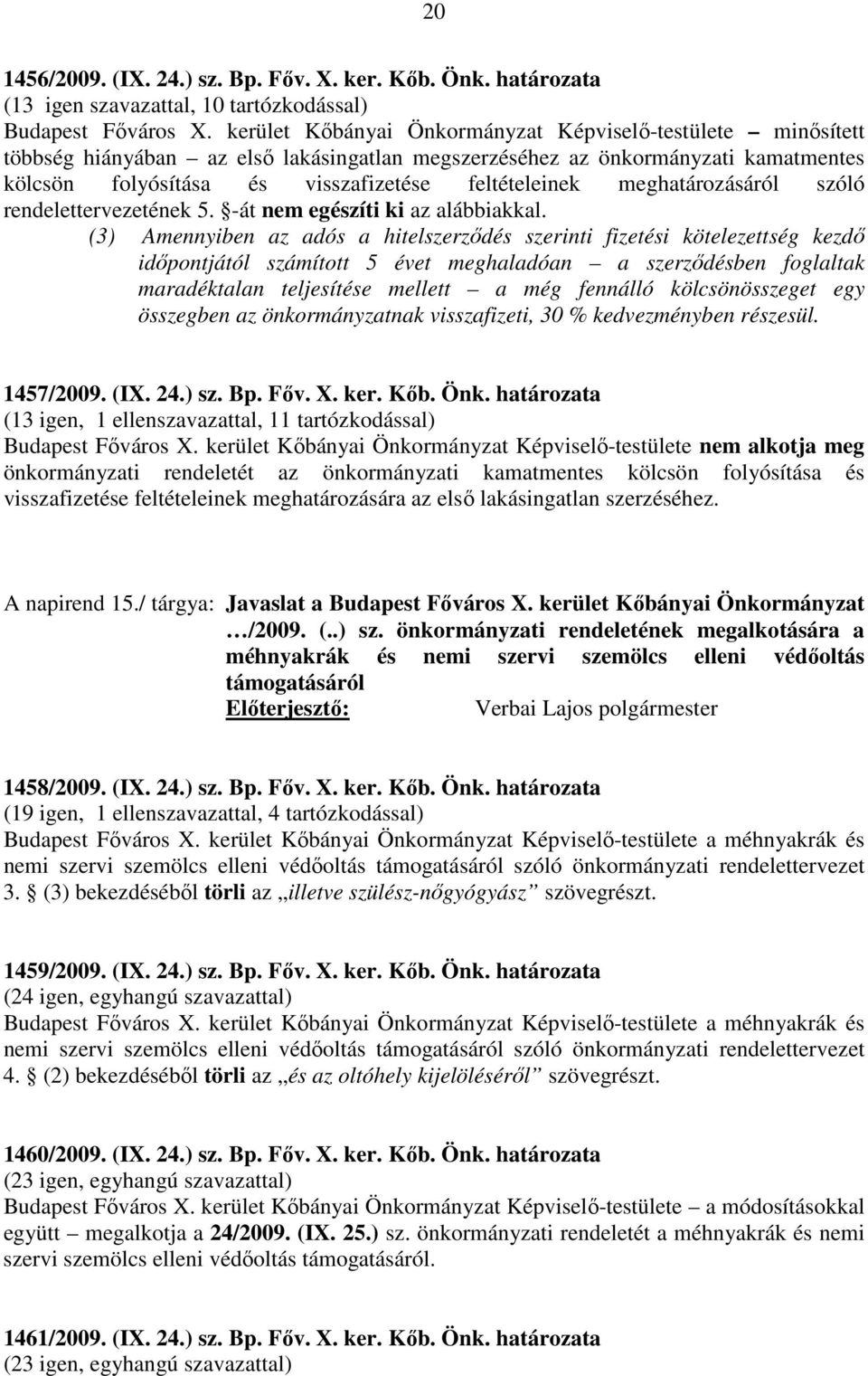 20

1456/2009. (IX. 24.) sz. Bp. Főv. X. ker. Kőb. Önk. határozata
(13 igen szavazattal, 10 tartózkodással)
Budapest Főváros X. kerület Kőbányai Önkormányzat Képviselő-testülete – minősített többség hiányában – az első lakásingatlan megszerzéséhez az önkormányzati kamatmentes kölcsön folyósítása és visszafizetése feltételeinek meghatározásáról szóló rendelettervezetének 5. §-át nem egészíti ki az alábbiakkal.

(3) Amennyiben az adós a hitelszerződés szerinti fizetési kötelezettség kezdő időpontjától számított 5 évet meghaladóan – a szerződésben foglaltak maradéktalan teljesítése mellett – a még fennálló kölcsönösszeget egy összegben az önkormányzatnak visszafizeti, 30 % kedvezményben részesül.

1457/2009. (IX. 24.) sz. Bp. Főv. X. ker. Kőb. Önk. határozata
(13 igen, 1 ellenszavazattal, 11 tartózkodással)
Budapest Főváros X. kerület Kőbányai Önkormányzat Képviselő-testülete nem alkotja meg önkormányzati rendeletét az önkormányzati kamatmentes kölcsön folyósítása és visszafizetése feltételeinek meghatározására az első lakásingatlan szerzéséhez.

A napirend 15./ tárgya: Javaslat a Budapest Főváros X. kerület Kőbányai Önkormányzat …/2009. (..) sz. önkormányzati rendeletének megalkotására a méhnyakrák és nemi szervi szemölcs elleni védőoltás támogatásáról
Előterjesztő: Verbai Lajos polgármester

1458/2009. (IX. 24.) sz. Bp. Főv. X. ker. Kőb. Önk. határozata
(19 igen, 1 ellenszavazattal, 4 tartózkodással)
Budapest Főváros X. kerület Kőbányai Önkormányzat Képviselő-testülete a méhnyakrák és nemi szervi szemölcs elleni védőoltás támogatásáról szóló önkormányzati rendelettervezet 3. § (3) bekezdéséből törli az „illetve szülész-nőgyógyász” szövegrészt.

1459/2009. (IX. 24.) sz. Bp. Főv. X. ker. Kőb. Önk. határozata
(24 igen, egyhangú szavazattal)
Budapest Főváros X. kerület Kőbányai Önkormányzat Képviselő-testülete a méhnyakrák és nemi szervi szemölcs elleni védőoltás támogatásáról szóló önkormányzati rendelettervezet 4. § (2) bekezdéséből törli az „és az oltóhely kijelöléséről” szövegrészt.

1460/2009. (IX. 24.) sz. Bp. Főv. X. ker. Kőb. Önk. határozata
(23 igen, egyhangú szavazattal)
Budapest Főváros X. kerület Kőbányai Önkormányzat Képviselő-testülete – a módosításokkal együtt – megalkotja a 24/2009. (IX. 25.) sz. önkormányzati rendeletét a méhnyakrák és nemi szervi szemölcs elleni védőoltás támogatásáról.

1461/2009. (IX. 24.) sz. Bp. Főv. X. ker. Kőb. Önk. határozata
(23 igen, egyhangú szavazattal)